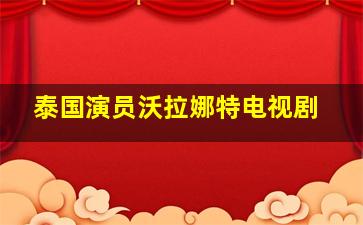 泰国演员沃拉娜特电视剧